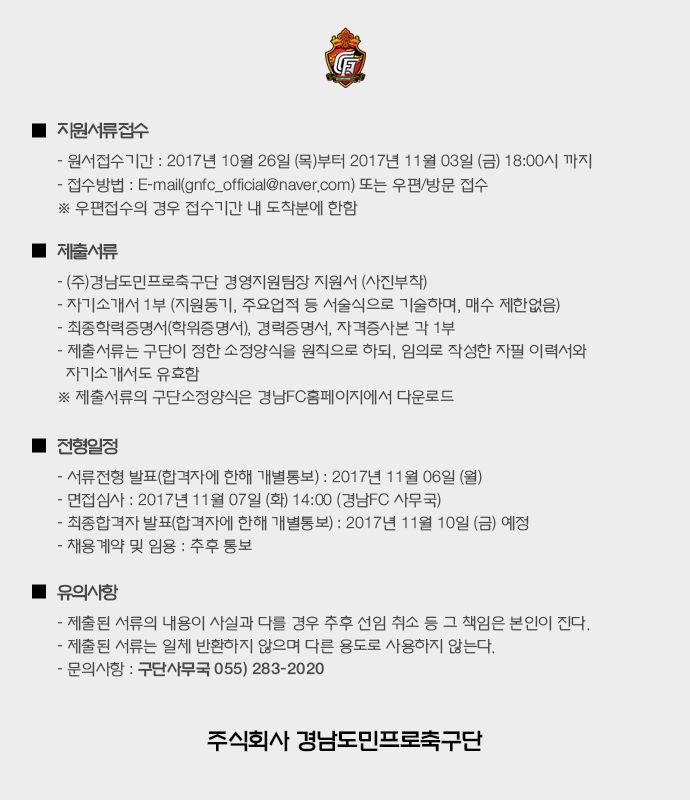 ■ 지원서류접수

- 원서접수기간 : 2017년 10월 26일 (목)부터 2017년 11월 03일 (금) 18:00시 까지
- 접수방법 : E-mail(gnfc_official@naver.com) 또는 우편/방문 접수
※ 우편접수의 경우 접수기간 내 도착분에 한함

■ 제출서류

- (주)경남도민프로축구단 경영지원팀장 지원서 (사진부착)
- 자기소개서 1부 (지원동기, 주요업적 등 서술식으로 기술하며, 매수 제한없음)
- 최종학력증명서(학위증명서), 경력증명서, 자격증사본 각 1부
- 제출서류는 구단이 정한 소정양식을 원칙으로 하되, 임의로 작성한 자필 이력서와 자기소개서도 유효함
※ 제출서류의 구단소정양식은 경남FC홈페이지에서 다운로드

■ 전형일정

- 서류전형 발표(합격자에 한해 개별통보) : 2017년 11월 06일 (월)
- 면접심사 : 2017년 11월 07일 (화) 14:00 (경남FC 사무국)
- 최종합격자 발표(합격자에 한해 개별통보) : 2017년 11월 10일 (금) 예정
- 채용계약 및 임용 : 추후 통보

■ 유의사항

- 제출된 서류의 내용이 사실과 다를 경우 추후 선임 취소 등 그 책임은 본인이 진다.
- 제출된 서류는 일체 반환하지 않으며 다른 용도로 사용하지 않는다.
- 문의사항 : 구단사무국 055) 283-2020

주식회사 경남도민프로축구단